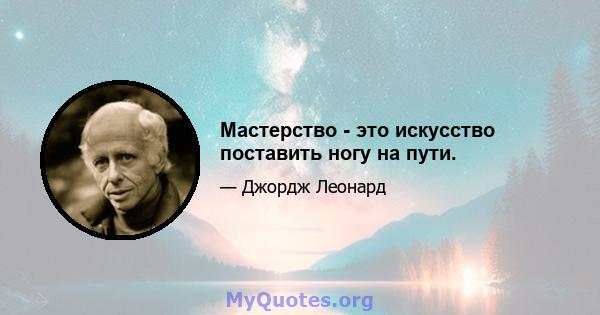 Мастерство - это искусство поставить ногу на пути.

— Джордж Леонард

MyQuotes.org